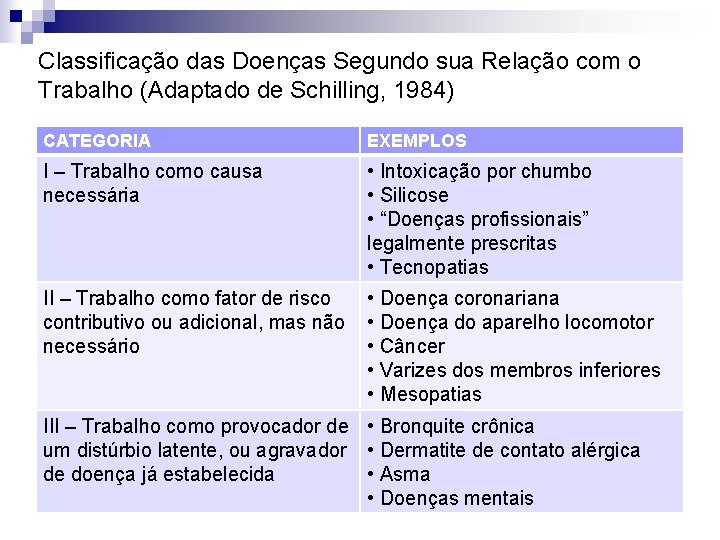 Classificação das Doenças Segundo sua Relação com o Trabalho (Adaptado de Schilling, 1984)

| CATEGORIA | EXEMPLOS |
|---|---|
| I – Trabalho como causa necessária | • Intoxicação por chumbo • Silicose • "Doenças profissionais" legalmente prescritas • Tecnopatias |
| II – Trabalho como fator de risco contributivo ou adicional, mas não necessário | • Doença coronariana • Doença do aparelho locomotor • Câncer • Varizes dos membros inferiores • Mesopatias |
| III – Trabalho como provocador de um distúrbio latente, ou agravador de doença já estabelecida | • Bronquite crônica • Dermatite de contato alérgica • Asma • Doenças mentais |